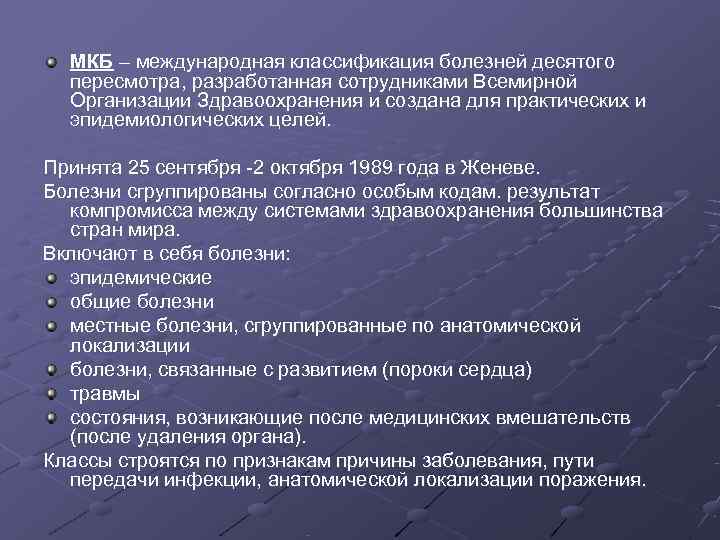 • МКБ – международная классификация болезней десятого пересмотра, разработанная сотрудниками Всемирной Организации Здравоохранения и создана для практических и эпидемиологических целей.

Принята 25 сентября -2 октября 1989 года в Женеве.

Болезни сгруппированы согласно особым кодам. результат компромисса между системами здравоохранения большинства стран мира.

Включают в себя болезни:

• эпидемические
• общие болезни
• местные болезни, сгруппированные по анатомической локализации
• болезни, связанные с развитием (пороки сердца)
• травмы
• состояния, возникающие после медицинских вмешательств (после удаления органа).

Классы строятся по признакам причины заболевания, пути передачи инфекции, анатомической локализации поражения.